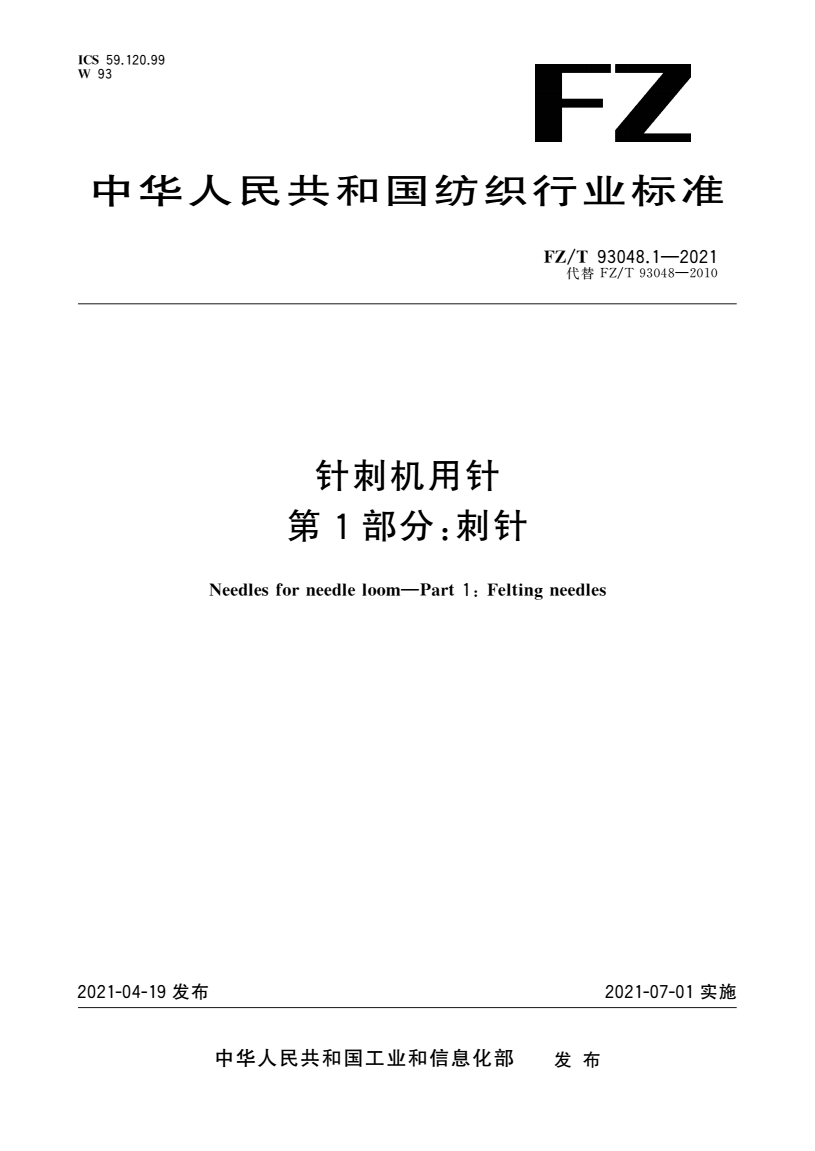 ICS 59.120.99
W 93

FZ

中华人民共和国纺织行业标准

FZ/T 93048.1—2021
代替 FZ/T 93048—2010

针刺机用针
第1部分：刺针

Needles for needle loom—Part 1: Felting needles

2021-04-19 发布

2021-07-01 实施

中华人民共和国工业和信息化部 发布